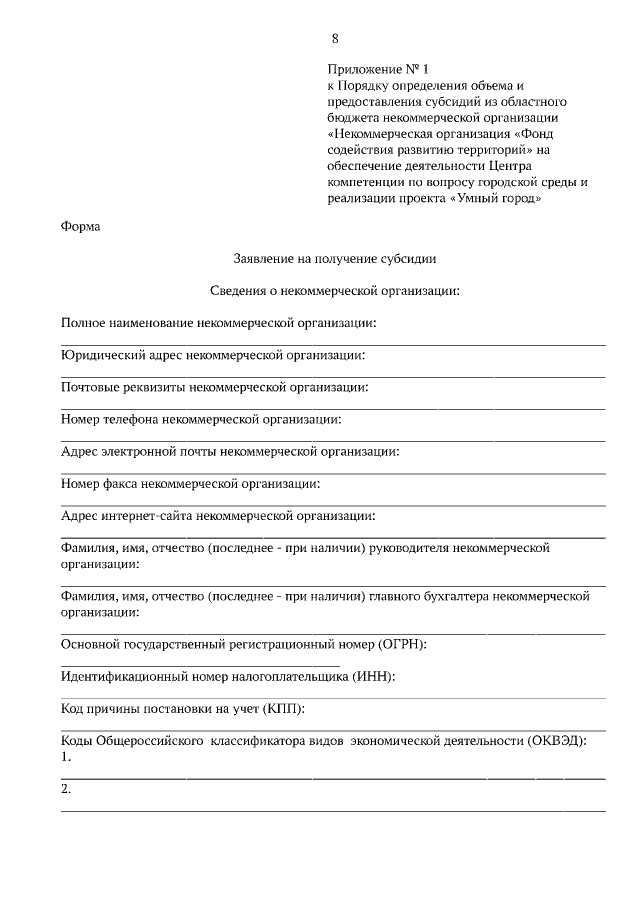 8

Приложение № 1
к Порядку определения объема и предоставления субсидий из областного бюджета некоммерческой организации «Некоммерческая организация «Фонд содействия развитию территорий» на обеспечение деятельности Центра компетенции по вопросу городской среды и реализации проекта «Умный город»

Форма

Заявление на получение субсидии

Сведения о некоммерческой организации:

Полное наименование некоммерческой организации:

Юридический адрес некоммерческой организации:

Почтовые реквизиты некоммерческой организации:

Номер телефона некоммерческой организации:

Адрес электронной почты некоммерческой организации:

Номер факса некоммерческой организации:

Адрес интернет-сайта некоммерческой организации:

Фамилия, имя, отчество (последнее - при наличии) руководителя некоммерческой организации:

Фамилия, имя, отчество (последнее - при наличии) главного бухгалтера некоммерческой организации:

Основной государственный регистрационный номер (ОГРН):

Идентификационный номер налогоплательщика (ИНН):

Код причины постановки на учет (КПП):

Коды Общероссийского классификатора видов экономической деятельности (ОКВЭД):
1.

2.